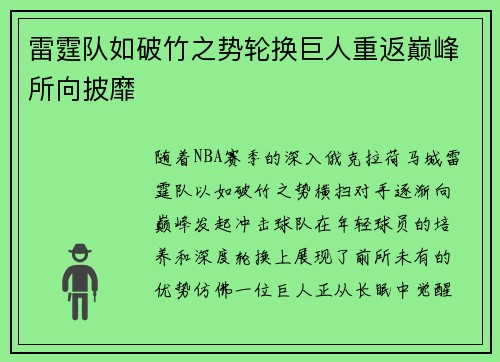 雷霆队如破竹之势轮换巨人重返巅峰所向披靡

随着NBA赛季的深入俄克拉荷马城雷霆队以如破竹之势横扫对手逐渐向巅峰发起冲击球队在年轻球员的培养和深度轮换上展现了前所未有的优势仿佛一位巨人正从长眠中觉醒